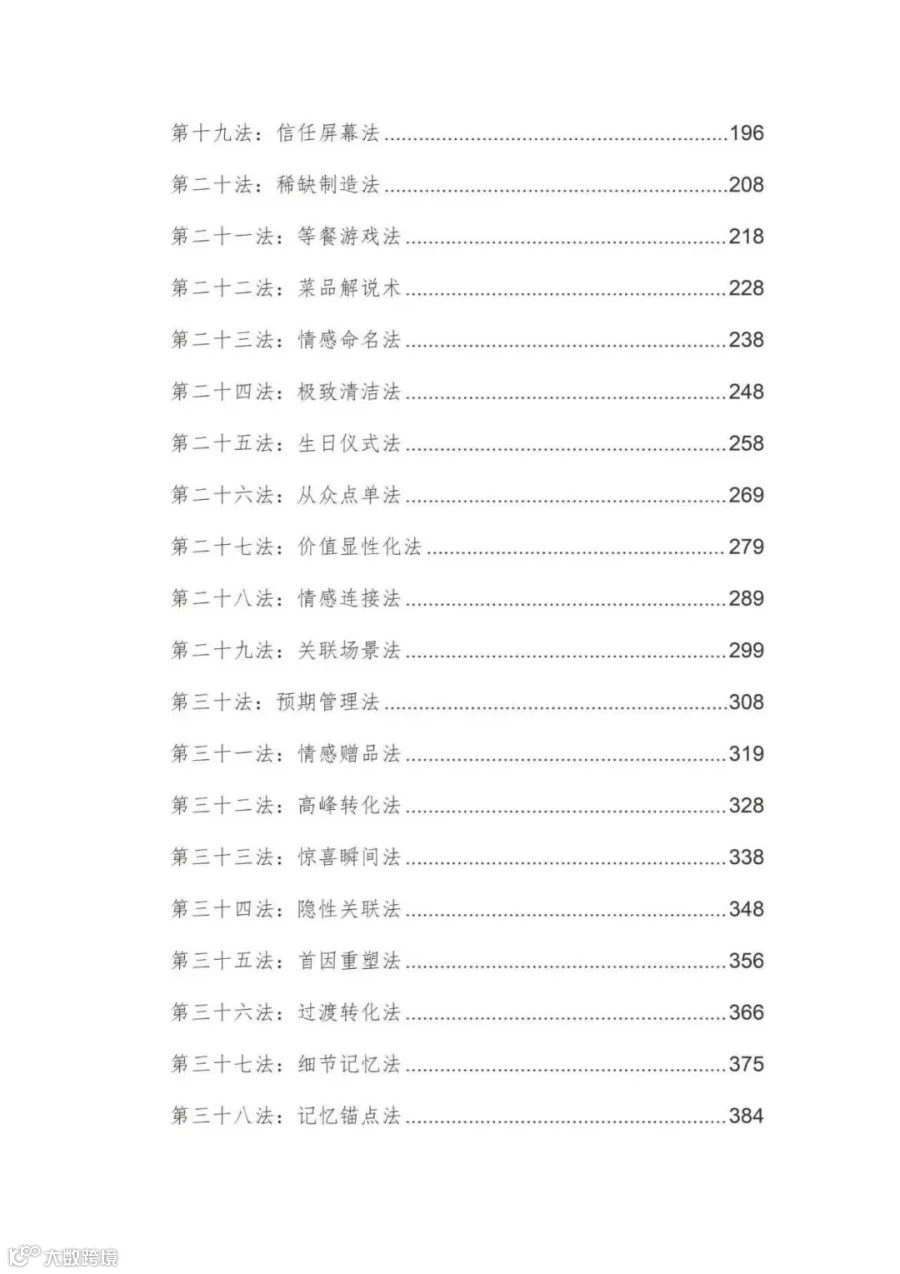 第十九法：信任屏幕法 196

第二十法：稀缺制造法 208

第二十一法：等餐游戏法 218

第二十二法：菜品解说术 228

第二十三法：情感命名法 238

第二十四法：极致清洁法 248

第二十五法：生日仪式法 258

第二十六法：从众点单法 269

第二十七法：价值显性化法 279

第二十八法：情感连接法 289

第二十九法：关联场景法 299

第三十法：预期管理法 308

第三十一法：情感赠品法 319

第三十二法：高峰转化法 328

第三十三法：惊喜瞬间法 338

第三十四法：隐性关联法 348

第三十五法：首因重塑法 356

第三十六法：过渡转化法 366

第三十七法：细节记忆法 375

第三十八法：记忆锚点法 384

大数跨境